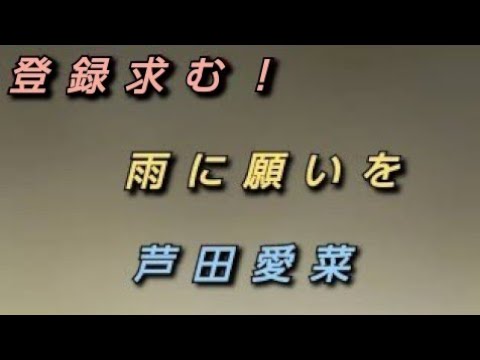 登録求む！

雨に願いを

芦田愛菜